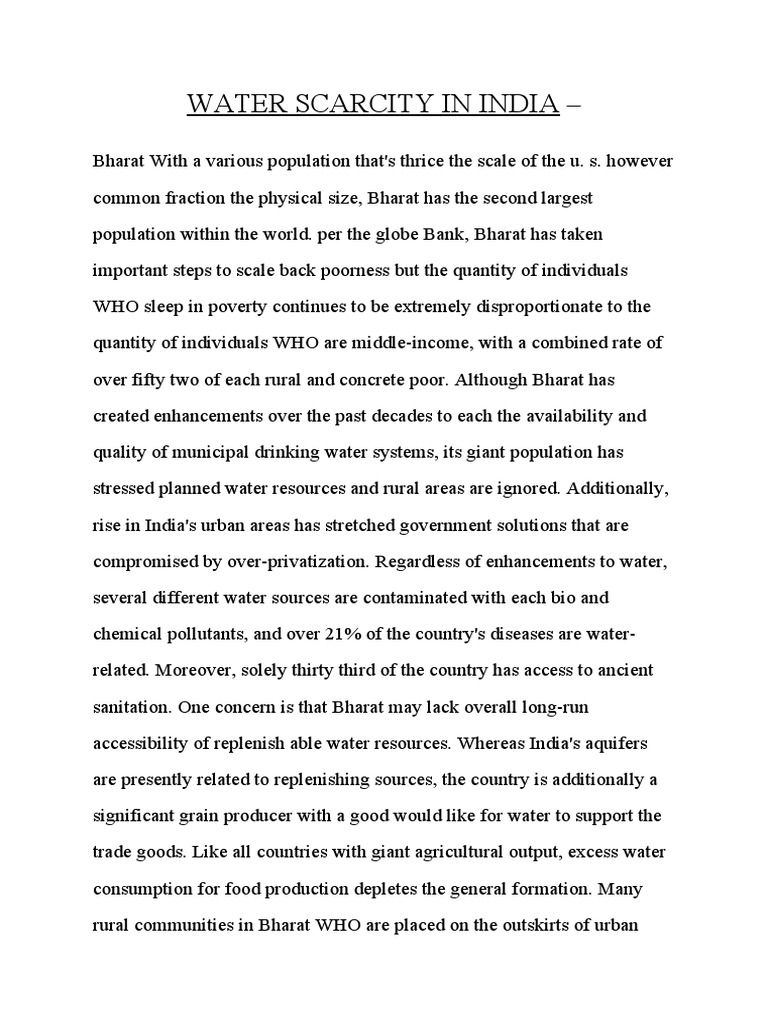 WATER SCARCITY IN INDIA –

Bharat With a various population that's thrice the scale of the u. s. however common fraction the physical size, Bharat has the second largest population within the world. per the globe Bank, Bharat has taken important steps to scale back poorness but the quantity of individuals WHO sleep in poverty continues to be extremely disproportionate to the quantity of individuals WHO are middle-income, with a combined rate of over fifty two of each rural and concrete poor. Although Bharat has created enhancements over the past decades to each the availability and quality of municipal drinking water systems, its giant population has stressed planned water resources and rural areas are ignored. Additionally, rise in India's urban areas has stretched government solutions that are compromised by over-privatization. Regardless of enhancements to water, several different water sources are contaminated with each bio and chemical pollutants, and over 21% of the country's diseases are water-related. Moreover, solely thirty third of the country has access to ancient sanitation. One concern is that Bharat may lack overall long-run accessibility of replenish able water resources. Whereas India's aquifers are presently related to replenishing sources, the country is additionally a significant grain producer with a good would like for water to support the trade goods. Like all countries with giant agricultural output, excess water consumption for food production depletes the general formation. Many rural communities in Bharat WHO are placed on the outskirts of urban